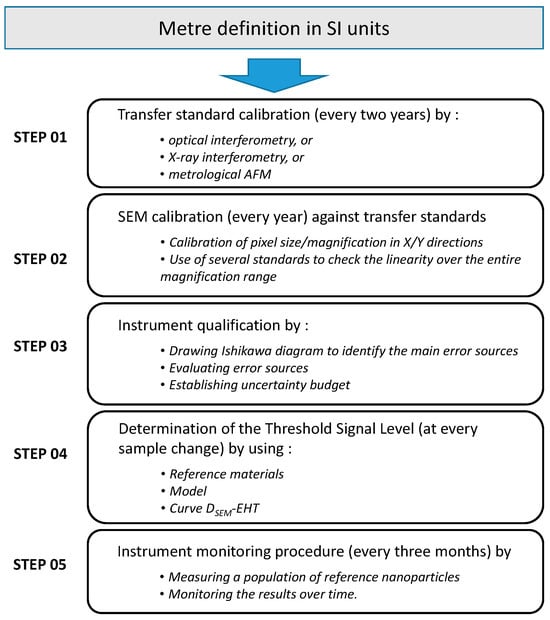 Metre definition in SI units

STEP 01

Transfer standard calibration (every two years) by :

• optical interferometry, or
• X-ray interferometry, or
• metrological AFM

STEP 02

SEM calibration (every year) against transfer standards

• Calibration of pixel size/magnification in X/Y directions
• Use of several standards to check the linearity over the entire magnification range

STEP 03

Instrument qualification by :

• Drawing Ishikawa diagram to identify the main error sources
• Evaluating error sources
• Establishing uncertainty budget

STEP 04

Determination of the Threshold Signal Level (at every sample change) by using :

• Reference materials
• Model
• Curve $D_{SEM}$-EHT

STEP 05

Instrument monitoring procedure (every three months) by

• Measuring a population of reference nanoparticles
• Monitoring the results over time.